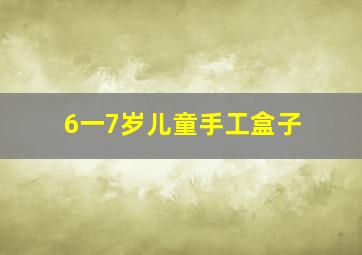 6一7岁儿童手工盒子